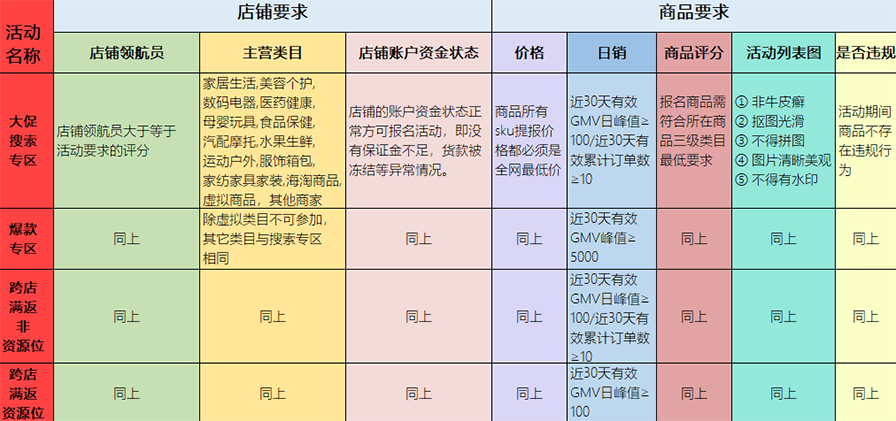 | 活动名称 | 店铺要求 | | | 商品要求 | | | | |
|---|---|---|---|---|---|---|---|---|
| | 店铺领航员 | 主营类目 | 店铺账户资金状态 | 价格 | 日销 | 商品评分 | 活动列表图 | 是否违规 |
| 大促搜索专区 | 店铺领航员大于等于活动要求的评分 | 家居生活,美容个护,数码电器,医药健康,母婴玩具,食品保健,汽配摩托,水果生鲜,运动户外,服饰箱包,家纺家具家装,海淘商品,虚拟商品,其他商家 | 店铺的账户资金状态正常方可报名活动,即没有保证金不足,货款被冻结等异常情况。 | 商品所有sku提报价格都必须是全网最低价 | 近30天有效GMV日峰值≥100/近30天有效累计订单数≥10 | 报名商品需符合所在商品三级类目最低要求 | ① 非牛皮癣 ② 抠图光滑 ③ 不得拼图 ④ 图片清晰美观 ⑤ 不得有水印 | 活动期间商品不存在违规行为 |
| 爆款专区 | 同上 | 除虚拟类目不可参加,其它类目与搜索专区相同 | 同上 | 同上 | 近30天有效GMV峰值≥5000 | 同上 | 同上 | 同上 |
| 跨店满返非资源位 | 同上 | 同上 | 同上 | 同上 | 近30天有效GMV日峰值≥100/近30天有效累计订单数≥10 | 同上 | 同上 | 同上 |
| 跨店满返资源位 | 同上 | 同上 | 同上 | 同上 | 近30天有效GMV日峰值≥100 | 同上 | 同上 | 同上 |